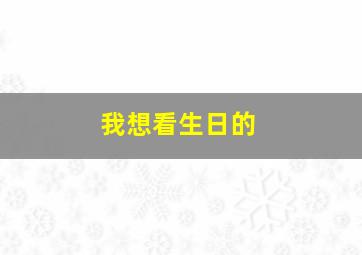 我想看生日的